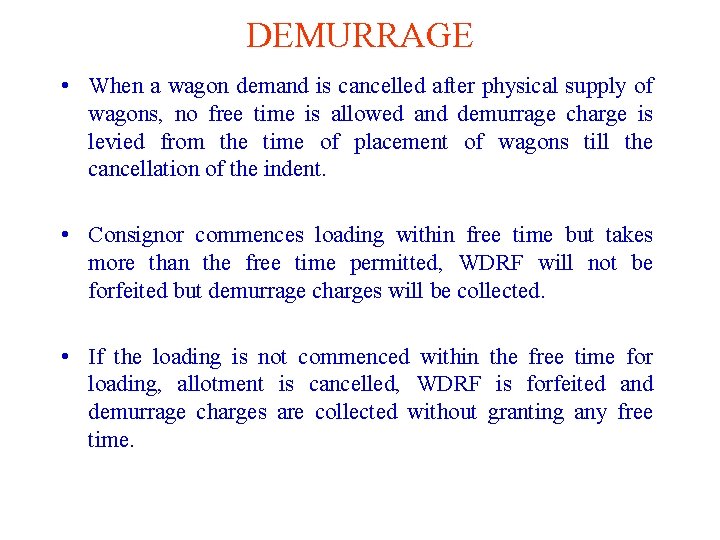 DEMURRAGE

• When a wagon demand is cancelled after physical supply of wagons, no free time is allowed and demurrage charge is levied from the time of placement of wagons till the cancellation of the indent.

• Consignor commences loading within free time but takes more than the free time permitted, WDRF will not be forfeited but demurrage charges will be collected.

• If the loading is not commenced within the free time for loading, allotment is cancelled, WDRF is forfeited and demurrage charges are collected without granting any free time.